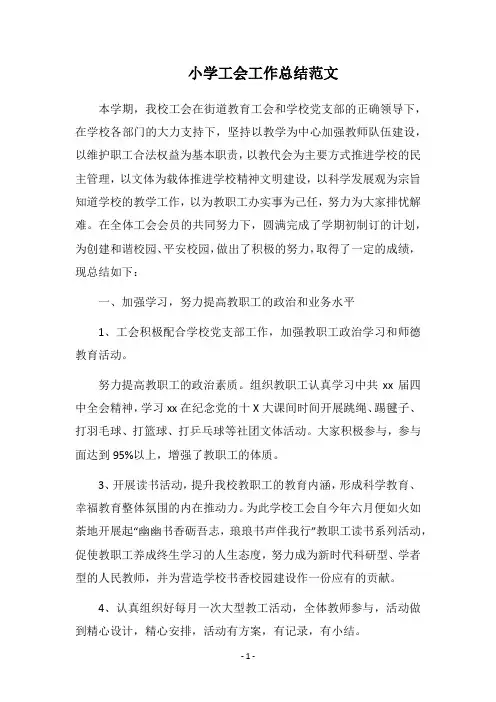 小学工会工作总结范文

本学期，我校工会在街道教育工会和学校党支部的正确领导下，在学校各部门的大力支持下，坚持以教学为中心加强教师队伍建设，以维护职工合法权益为基本职责，以教代会为主要方式推进学校的民主管理，以文体为载体推进学校精神文明建设，以科学发展观为宗旨知道学校的教学工作，以为教职工办实事为己任，努力为大家排忧解难。在全体工会会员的共同努力下，圆满完成了学期初制订的计划，为创建和谐校园、平安校园，做出了积极的努力，取得了一定的成绩，现总结如下：

一、加强学习，努力提高教职工的政治和业务水平

1、工会积极配合学校党支部工作，加强教职工政治学习和师德教育活动。

努力提高教职工的政治素质。组织教职工认真学习中共 xx 届四中全会精神，学习 xx 在纪念党的十 X 大课间时间开展跳绳、踢毽子、打羽毛球、打篮球、打乒乓球等社团文体活动。大家积极参与，参与面达到 95%以上，增强了教职工的体质。

3、开展读书活动，提升我校教职工的教育内涵，形成科学教育、幸福教育整体氛围的内在推动力。为此学校工会自今年六月便如火如荼地开展起“幽幽书香砺吾志，琅琅书声伴我行”教职工读书系列活动，促使教职工养成终生学习的人生态度，努力成为新时代科研型、学者型的人民教师，并为营造学校书香校园建设作一份应有的贡献。

4、认真组织好每月一次大型教工活动，全体教师参与，活动做到精心设计，精心安排，活动有方案，有记录，有小结。

- 1 -